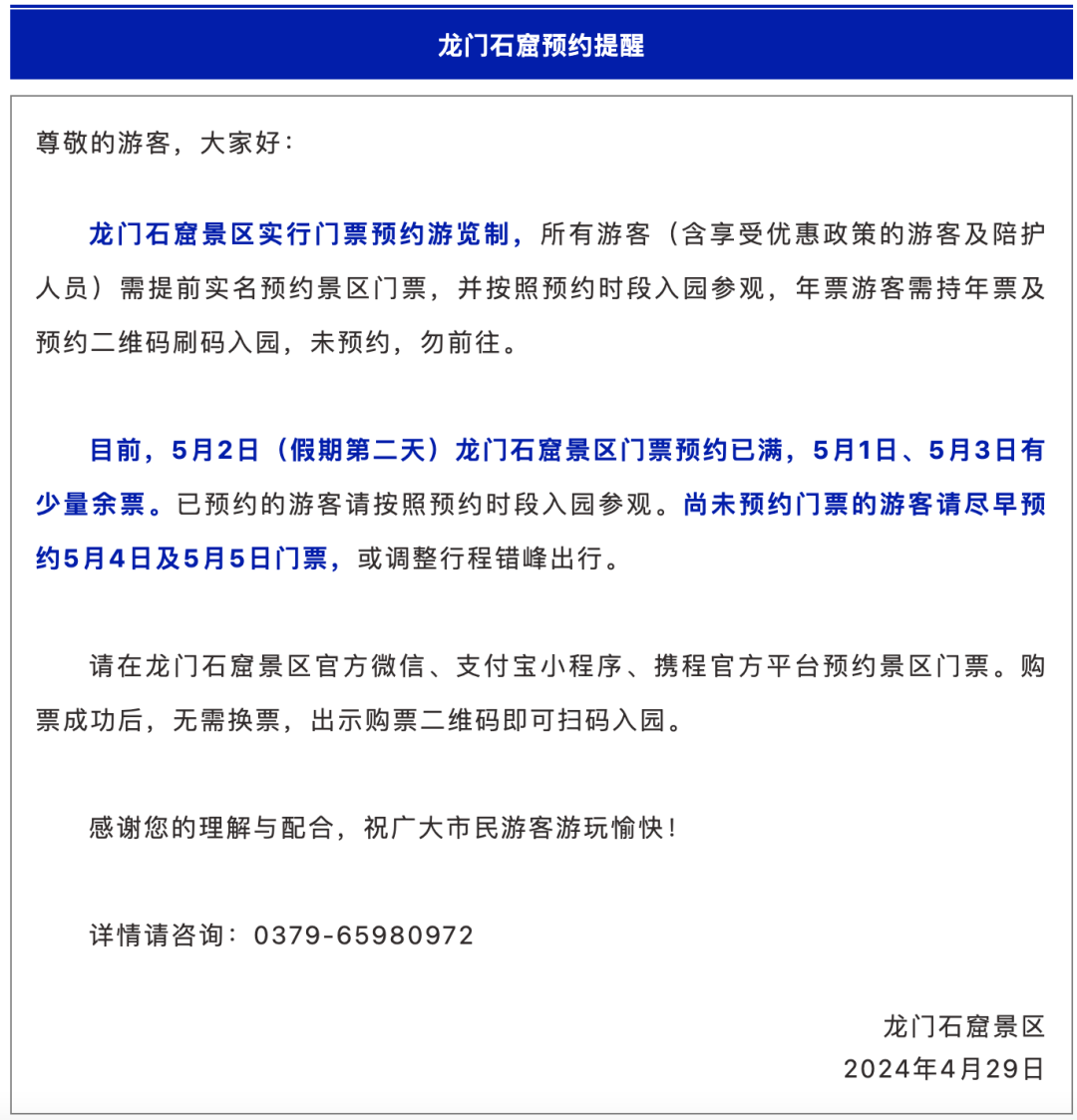 龙门石窟预约提醒

尊敬的游客，大家好：

龙门石窟景区实行门票预约游览制，所有游客（含享受优惠政策的游客及陪护人员）需提前实名预约景区门票，并按照预约时段入园参观，年票游客需持年票及预约二维码刷码入园，未预约，勿前往。

目前，5月2日（假期第二天）龙门石窟景区门票预约已满，5月1日、5月3日有少量余票。已预约的游客请按照预约时段入园参观。尚未预约门票的游客请尽早预约5月4日及5月5日门票，或调整行程错峰出行。

请在龙门石窟景区官方微信、支付宝小程序、携程官方平台预约景区门票。购票成功后，无需换票，出示购票二维码即可扫码入园。

感谢您的理解与配合，祝广大市民游客游玩愉快！

详情请咨询：0379-65980972

龙门石窟景区
2024年4月29日